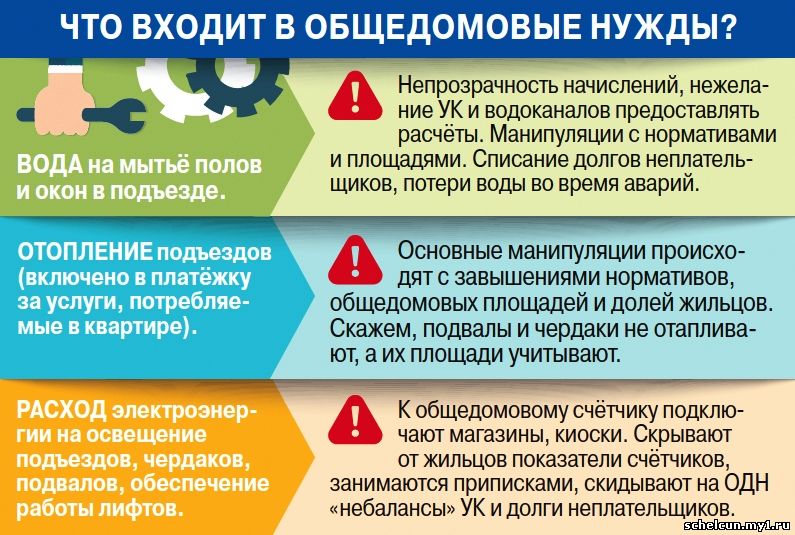 ЧТО ВХОДИТ В ОБЩЕДОМОВЫЕ НУЖДЫ?

ВОДА на мытьё полов и окон в подъезде.

!

Непрозрачность начислений, нежелание УК и водоканалов предоставлять расчёты. Манипуляции с нормативами и площадями. Списание долгов неплательщиков, потери воды во время аварий.

ОТОПЛЕНИЕ подъездов (включено в платёжку за услуги, потребляемые в квартире).

!

Основные манипуляции происходят с завышениями нормативов, общедомовых площадей и долей жильцов. Скажем, подвалы и чердаки не отапливают, а их площади учитывают.

РАСХОД электроэнергии на освещение подъездов, чердаков, подвалов, обеспечение работы лифтов.

!

К общедомовому счётчику подключают магазины, киоски. Скрывают от жильцов показатели счётчиков, занимаются приписками, скидывают на ОДН «небалансы» УК и долги неплательщиков.

schelcun.my1.ru